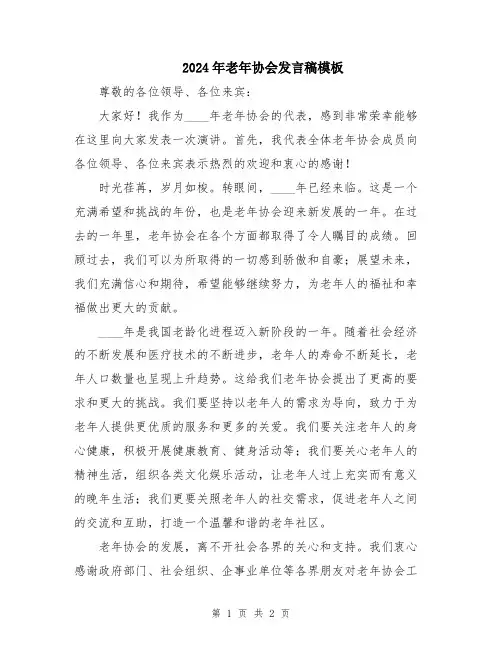 2024年老年协会发言稿模板

尊敬的各位领导、各位来宾：

大家好！我作为____年老年协会的代表，感到非常荣幸能够在这里向大家发表一次演讲。首先，我代表全体老年协会成员向各位领导、各位来宾表示热烈的欢迎和衷心的感谢！

时光荏苒，岁月如梭。转眼间，____年已经来临。这是一个充满希望和挑战的年份，也是老年协会迎来新发展的一年。在过去的一年里，老年协会在各个方面都取得了令人瞩目的成绩。回顾过去，我们可以为所取得的一切感到骄傲和自豪；展望未来，我们充满信心和期待，希望能够继续努力，为老年人的福祉和幸福做出更大的贡献。

____年是我国老龄化进程迈入新阶段的一年。随着社会经济的不断发展和医疗技术的不断进步，老年人的寿命不断延长，老年人口数量也呈现上升趋势。这给我们老年协会提出了更高的要求和更大的挑战。我们要坚持以老年人的需求为导向，致力于为老年人提供更优质的服务和更多的关爱。我们要关注老年人的身心健康，积极开展健康教育、健身活动等；我们要关心老年人的精神生活，组织各类文化娱乐活动，让老年人过上充实而有意义的晚年生活；我们更要关照老年人的社交需求，促进老年人之间的交流和互助，打造一个温馨和谐的老年社区。

老年协会的发展，离不开社会各界的关心和支持。我们衷心感谢政府部门、社会组织、企事业单位等各界朋友对老年协会工

第 1 页 共 2 页